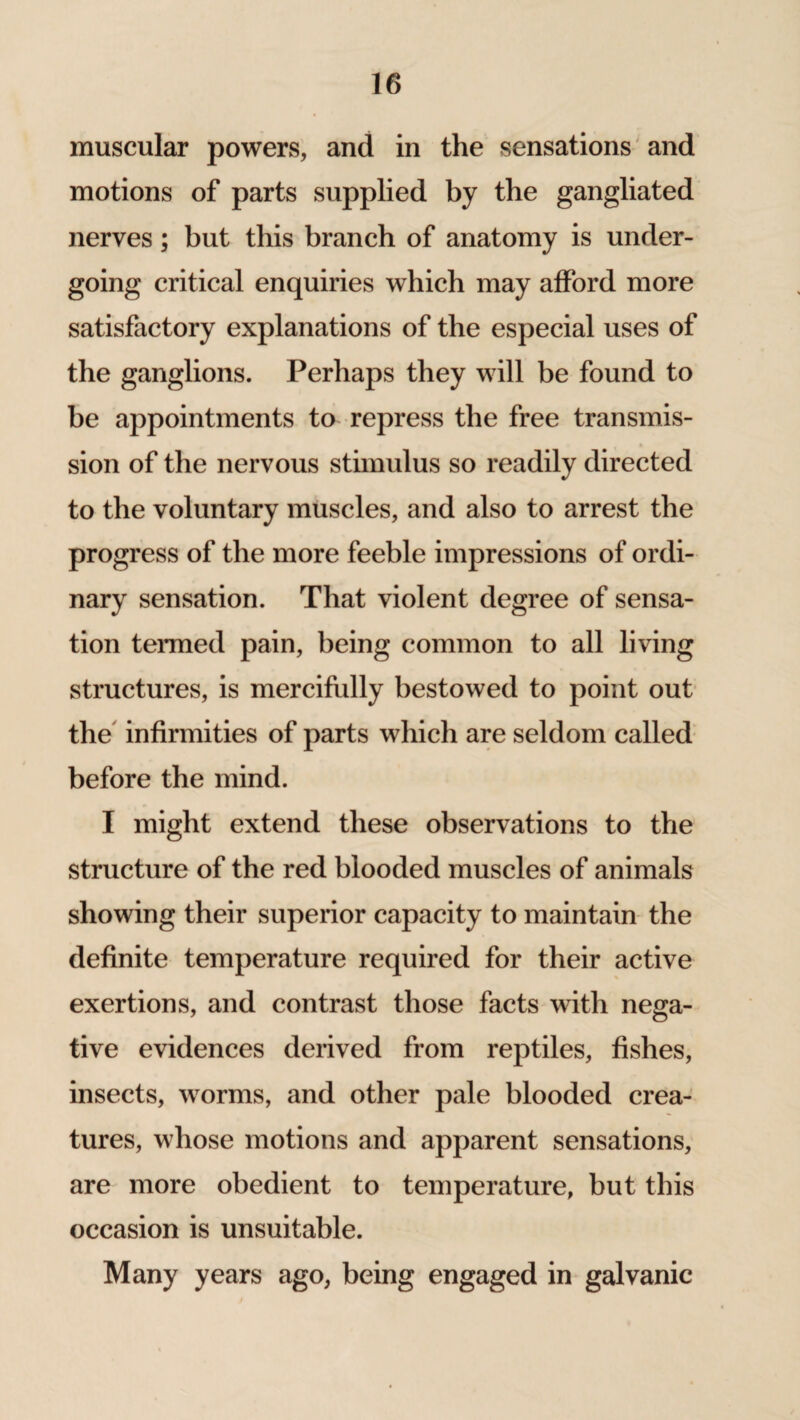 16

muscular powers, and in the sensations and motions of parts supplied by the gangliated nerves; but this branch of anatomy is undergoing critical enquiries which may afford more satisfactory explanations of the especial uses of the ganglions. Perhaps they will be found to be appointments to repress the free transmission of the nervous stimulus so readily directed to the voluntary muscles, and also to arrest the progress of the more feeble impressions of ordinary sensation. That violent degree of sensation termed pain, being common to all living structures, is mercifully bestowed to point out the infirmities of parts which are seldom called before the mind.

I might extend these observations to the structure of the red blooded muscles of animals showing their superior capacity to maintain the definite temperature required for their active exertions, and contrast those facts with negative evidences derived from reptiles, fishes, insects, worms, and other pale blooded creatures, whose motions and apparent sensations, are more obedient to temperature, but this occasion is unsuitable.

Many years ago, being engaged in galvanic